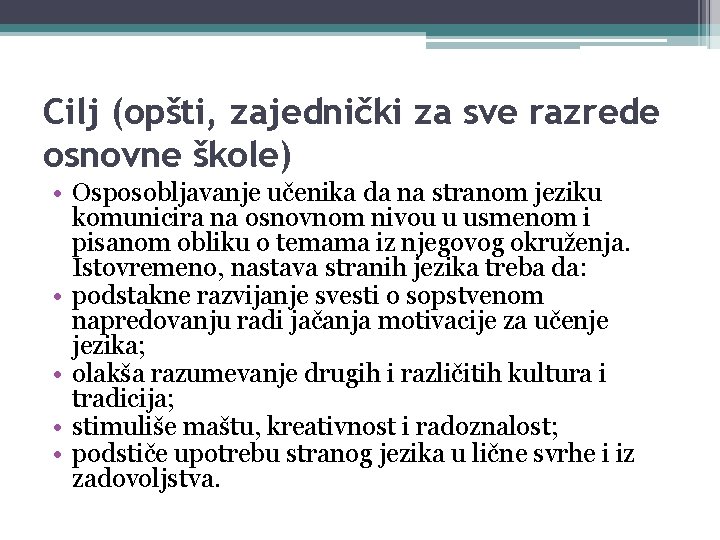 Cilj (opšti, zajednički za sve razrede osnovne škole)

• Osposobljavanje učenika da na stranom jeziku komunicira na osnovnom nivou u usmenom i pisanom obliku o temama iz njegovog okruženja. Istovremeno, nastava stranih jezika treba da:
• podstakne razvijanje svesti o sopstvenom napredovanju radi jačanja motivacije za učenje jezika;
• olakša razumevanje drugih i različitih kultura i tradicija;
• stimuliše maštu, kreativnost i radoznalost;
• podstiče upotrebu stranog jezika u lične svrhe i iz zadovoljstva.